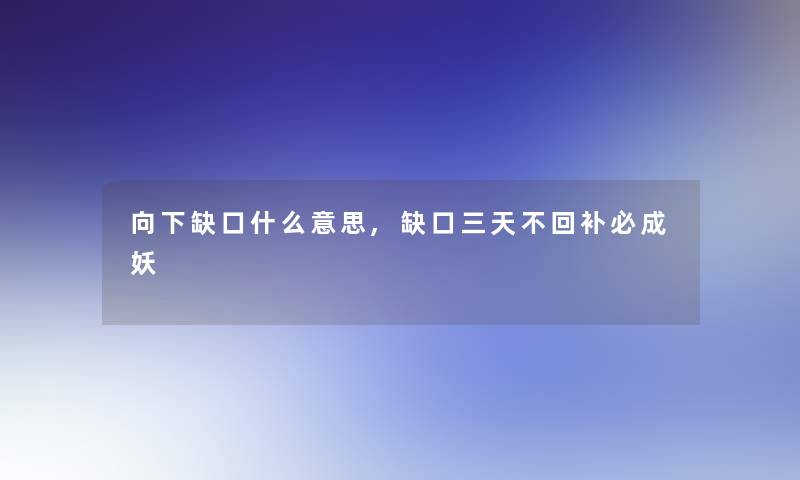 向下缺口什么意思，缺口三天不回补必成妖